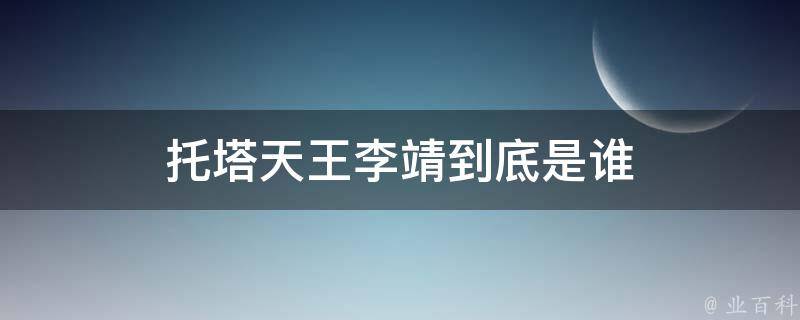 托塔天王李靖到底是谁

@ 业百科